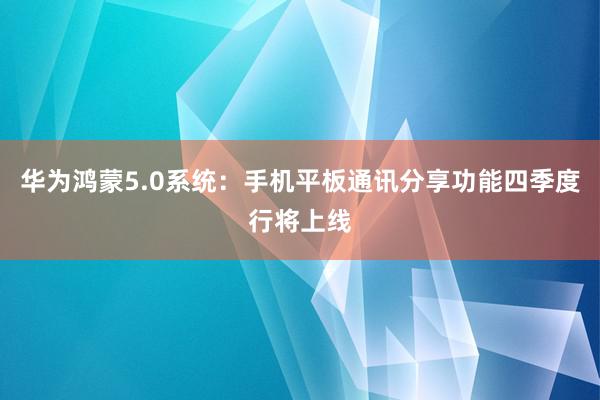 华为鸿蒙5.0系统：手机平板通讯分享功能四季度行将上线